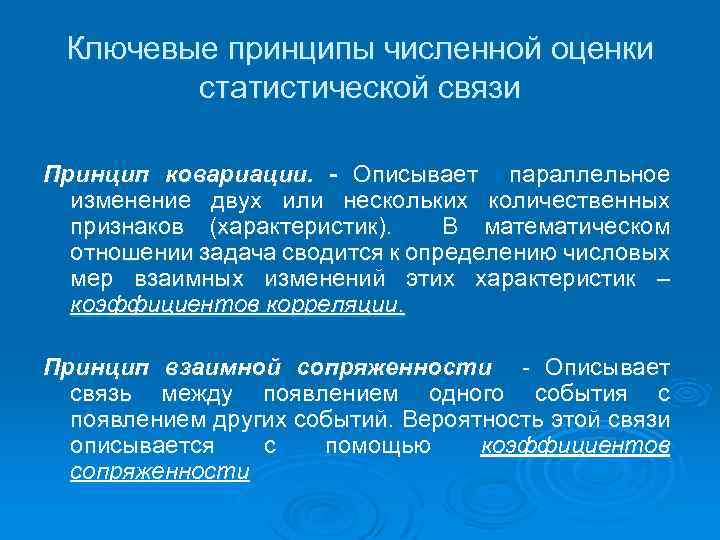 Ключевые принципы численной оценки статистической связи

Принцип ковариации. - Описывает параллельное изменение двух или нескольких количественных признаков (характеристик). В математическом отношении задача сводится к определению числовых мер взаимных изменений этих характеристик – коэффициентов корреляции.

Принцип взаимной сопряженности - Описывает связь между появлением одного события с появлением других событий. Вероятность этой связи описывается с помощью коэффициентов сопряженности